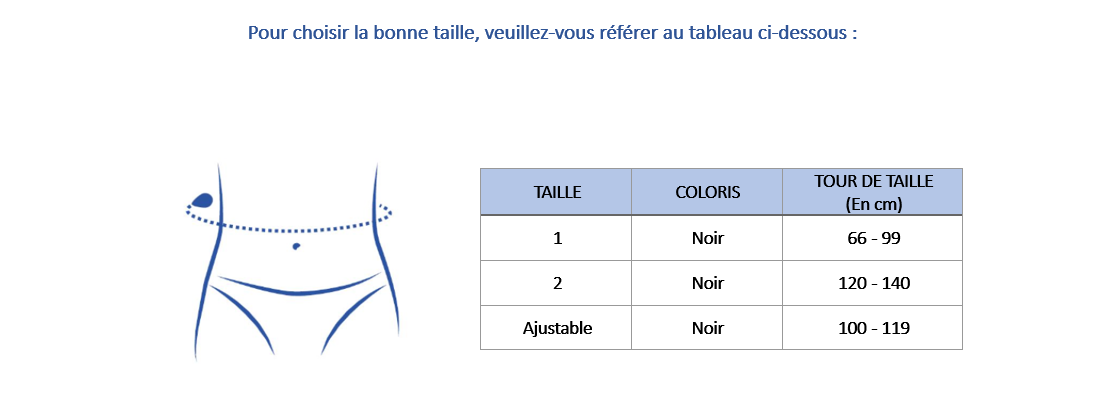 Pour choisir la bonne taille, veuillez-vous référer au tableau ci-dessous :

| TAILLE | COLORIS | TOUR DE TAILLE (En cm) |
|---|---|---|
| 1 | Noir | 66 - 99 |
| 2 | Noir | 120 - 140 |
| Ajustable | Noir | 100 - 119 |